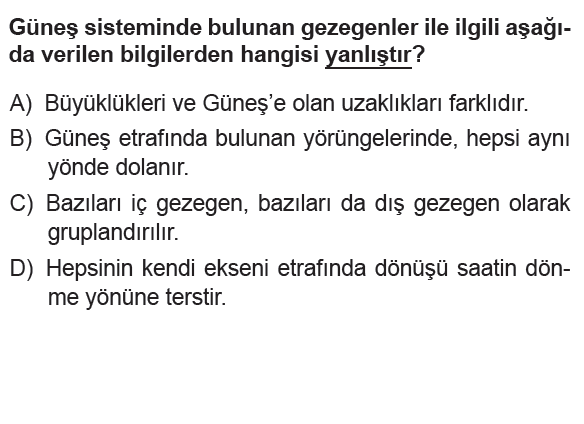 Güneş sisteminde bulunan gezegenler ile ilgili aşağıda verilen bilgilerden hangisi yanlıştır?

A) Büyüklükleri ve Güneş'e olan uzaklıkları farklıdır.

B) Güneş etrafında bulunan yörüngelerinde, hepsi aynı yönde dolanır.

C) Bazıları iç gezegen, bazıları da dış gezegen olarak gruplandırılır.

D) Hepsinin kendi ekseni etrafında dönüşü saatin dönme yönüne terstir.